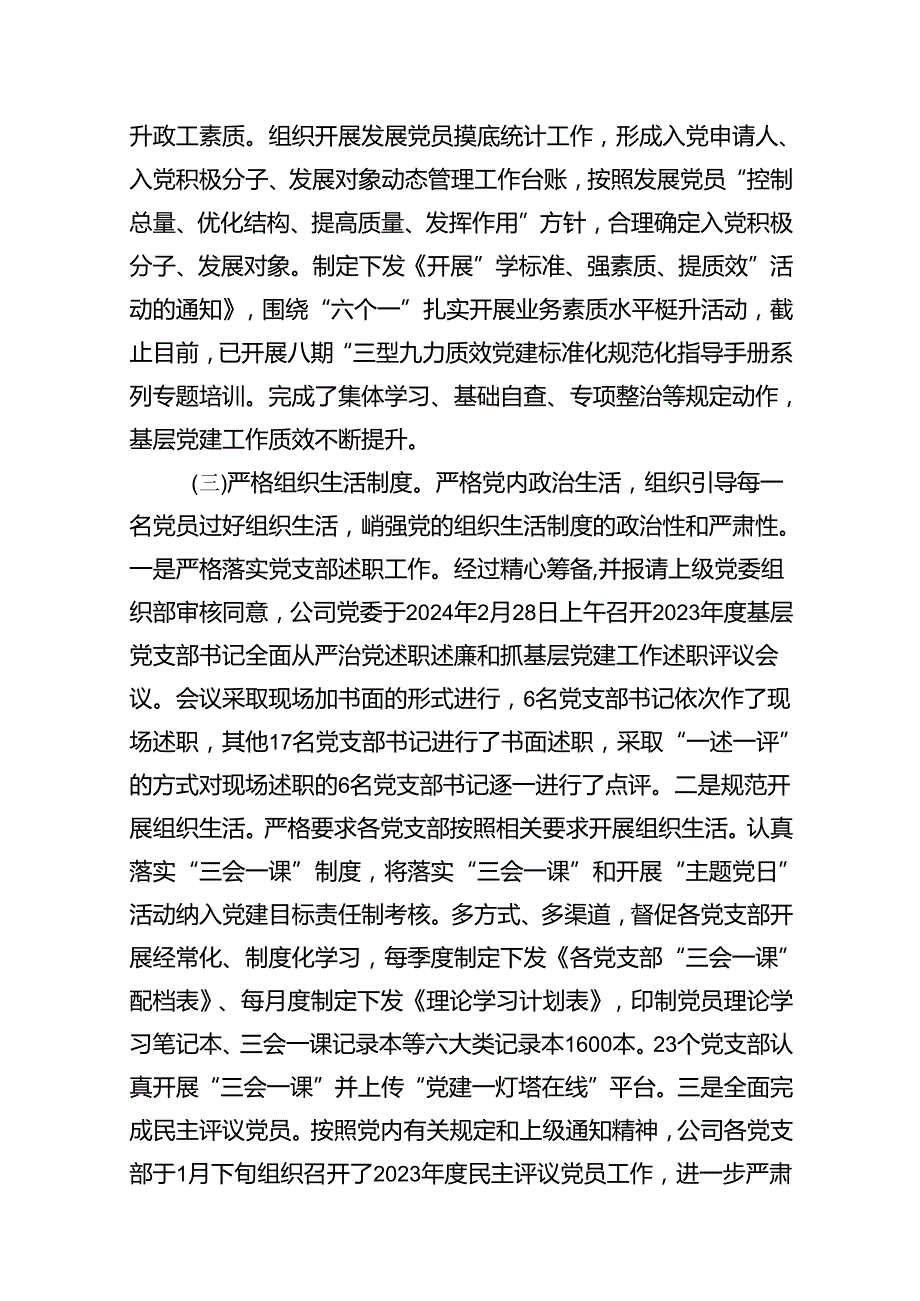 升政工素质。组织开展发展党员摸底统计工作，形成入党申请人、入党积极分子、发展对象动态管理工作台账，按照发展党员“控制总量、优化结构、提高质量、发挥作用”方针，合理确定入党积极分子、发展对象。制定下发《开展”学标准、强素质、提质效”活动的通知》，围绕“六个一”扎实开展业务素质水平梃升活动，截止目前，已开展八期“三型九力质效党建标准化规范化指导手册系列专题培训。完成了集体学习、基础自查、专项整治等规定动作，基层党建工作质效不断提升。

(三)严格组织生活制度。严格党内政治生活，组织引导每一名党员过好组织生活，峭强党的组织生活制度的政治性和严肃性。一是严格落实党支部述职工作。经过精心筹备,并报请上级党委组织部审核同意，公司党委于2024年2月28日上午召开2023年度基层党支部书记全面从严治党述职述廉和抓基层党建工作述职评议会议。会议采取现场加书面的形式进行，6名党支部书记依次作了现场述职，其他17名党支部书记进行了书面述职，采取“一述一评”的方式对现场述职的6名党支部书记逐一进行了点评。二是规范开展组织生活。严格要求各党支部按照相关要求开展组织生活。认真落实“三会一课”制度，将落实“三会一课”和开展“主题党日”活动纳入党建目标责任制考核。多方式、多渠道，督促各党支部开展经常化、制度化学习，每季度制定下发《各党支部“三会一课”配档表》、每月度制定下发《理论学习计划表》，印制党员理论学习笔记本、三会一课记录本等六大类记录本1600本。23个党支部认真开展“三会一课”并上传“党建一灯塔在线”平台。三是全面完成民主评议党员。按照党内有关规定和上级通知精神，公司各党支部于1月下旬组织召开了2023年度民主评议党员工作，进一步严肃